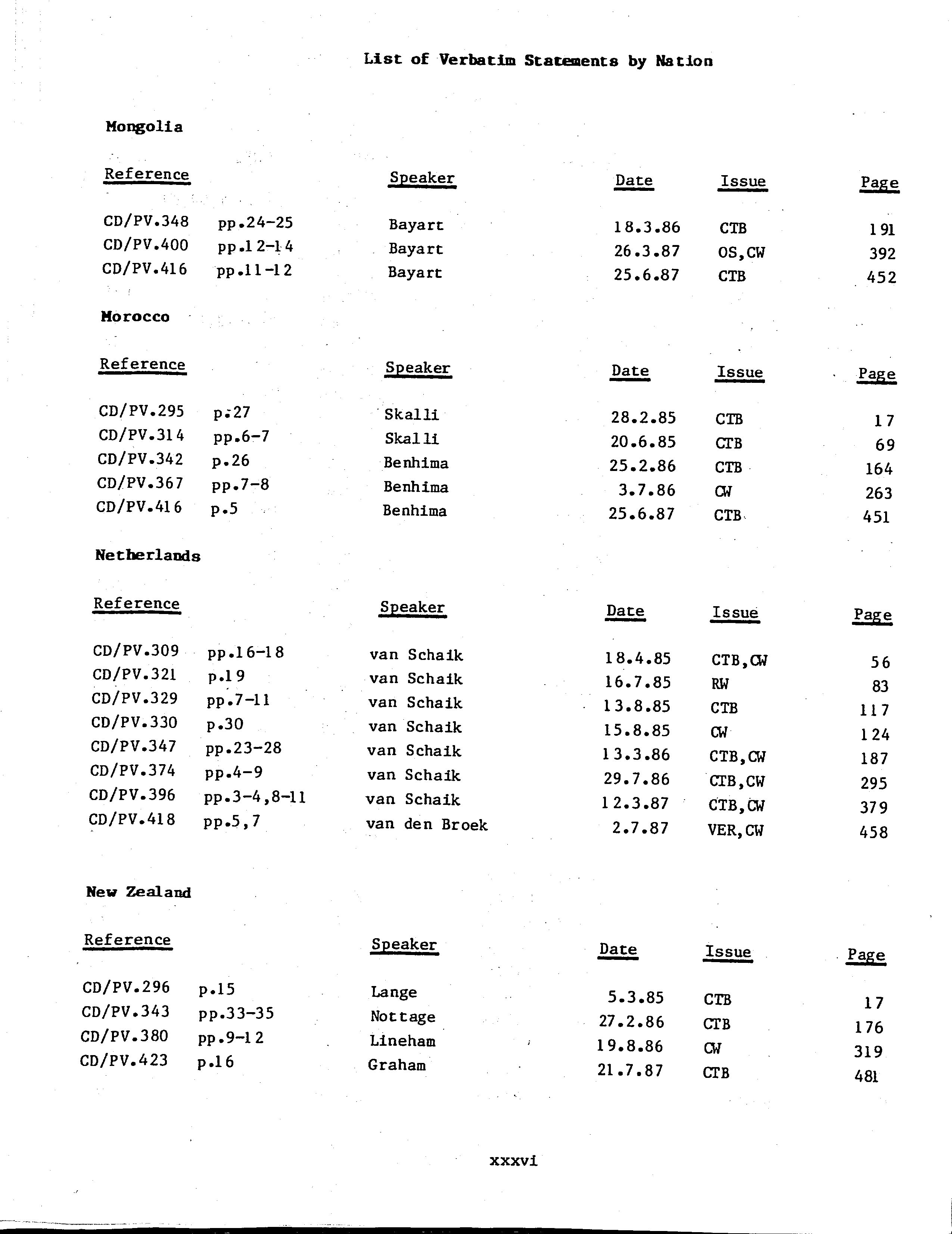 List of Verbatim Statements by Nation

Mongolia

| Reference | | Speaker | Date | Issue | Page |
|---|---|---|---|---|---|
| CD/PV.348 | pp.24-25 | Bayart | 18.3.86 | CTB | 191 |
| CD/PV.400 | pp.12-14 | Bayart | 26.3.87 | OS,CW | 392 |
| CD/PV.416 | pp.11-12 | Bayart | 25.6.87 | CTB | 452 |

Morocco

| Reference | | Speaker | Date | Issue | Page |
|---|---|---|---|---|---|
| CD/PV.295 | p.27 | Skalli | 28.2.85 | CTB | 17 |
| CD/PV.314 | pp.6-7 | Skalli | 20.6.85 | CTB | 69 |
| CD/PV.342 | p.26 | Benhima | 25.2.86 | CTB | 164 |
| CD/PV.367 | pp.7-8 | Benhima | 3.7.86 | CW | 263 |
| CD/PV.416 | p.5 | Benhima | 25.6.87 | CTB | 451 |

Netherlands

| Reference | | Speaker | Date | Issue | Page |
|---|---|---|---|---|---|
| CD/PV.309 | pp.16-18 | van Schaik | 18.4.85 | CTB,CW | 56 |
| CD/PV.321 | p.19 | van Schaik | 16.7.85 | RW | 83 |
| CD/PV.329 | pp.7-11 | van Schaik | 13.8.85 | CTB | 117 |
| CD/PV.330 | p.30 | van Schaik | 15.8.85 | CW | 124 |
| CD/PV.347 | pp.23-28 | van Schaik | 13.3.86 | CTB,CW | 187 |
| CD/PV.374 | pp.4-9 | van Schaik | 29.7.86 | CTB,CW | 295 |
| CD/PV.396 | pp.3-4,8-11 | van Schaik | 12.3.87 | CTB,CW | 379 |
| CD/PV.418 | pp.5,7 | van den Broek | 2.7.87 | VER,CW | 458 |

New Zealand

| Reference | | Speaker | Date | Issue | Page |
|---|---|---|---|---|---|
| CD/PV.296 | p.15 | Lange | 5.3.85 | CTB | 17 |
| CD/PV.343 | pp.33-35 | Nottage | 27.2.86 | CTB | 176 |
| CD/PV.380 | pp.9-12 | Lineham | 19.8.86 | CW | 319 |
| CD/PV.423 | p.16 | Graham | 21.7.87 | CTB | 481 |

xxxvi